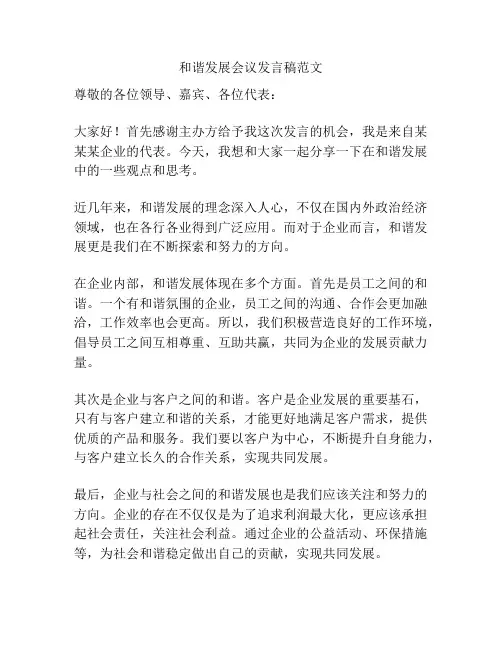 和谐发展会议发言稿范文

尊敬的各位领导、嘉宾、各位代表：

大家好！首先感谢主办方给予我这次发言的机会，我是来自某某某企业的代表。今天，我想和大家一起分享一下在和谐发展中的一些观点和思考。

近几年来，和谐发展的理念深入人心，不仅在国内外政治经济领域，也在各行各业得到广泛应用。而对于企业而言，和谐发展更是我们在不断探索和努力的方向。

在企业内部，和谐发展体现在多个方面。首先是员工之间的和谐。一个有和谐氛围的企业，员工之间的沟通、合作会更加融洽，工作效率也会更高。所以，我们积极营造良好的工作环境，倡导员工之间互相尊重、互助共赢，共同为企业的发展贡献力量。

其次是企业与客户之间的和谐。客户是企业发展的重要基石，只有与客户建立和谐的关系，才能更好地满足客户需求，提供优质的产品和服务。我们要以客户为中心，不断提升自身能力，与客户建立长久的合作关系，实现共同发展。

最后，企业与社会之间的和谐发展也是我们应该关注和努力的方向。企业的存在不仅仅是为了追求利润最大化，更应该承担起社会责任，关注社会利益。通过企业的公益活动、环保措施等，为社会和谐稳定做出自己的贡献，实现共同发展。